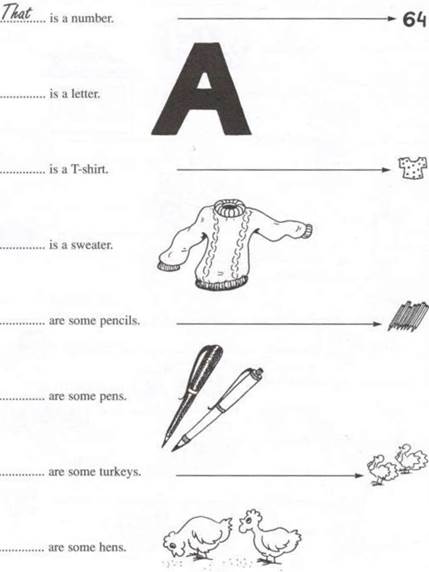 That is a number. 64

____ is a letter.

A

____ is a T-shirt.

____ is a sweater.

____ are some pencils.

____ are some pens.

____ are some turkeys.

____ are some hens.